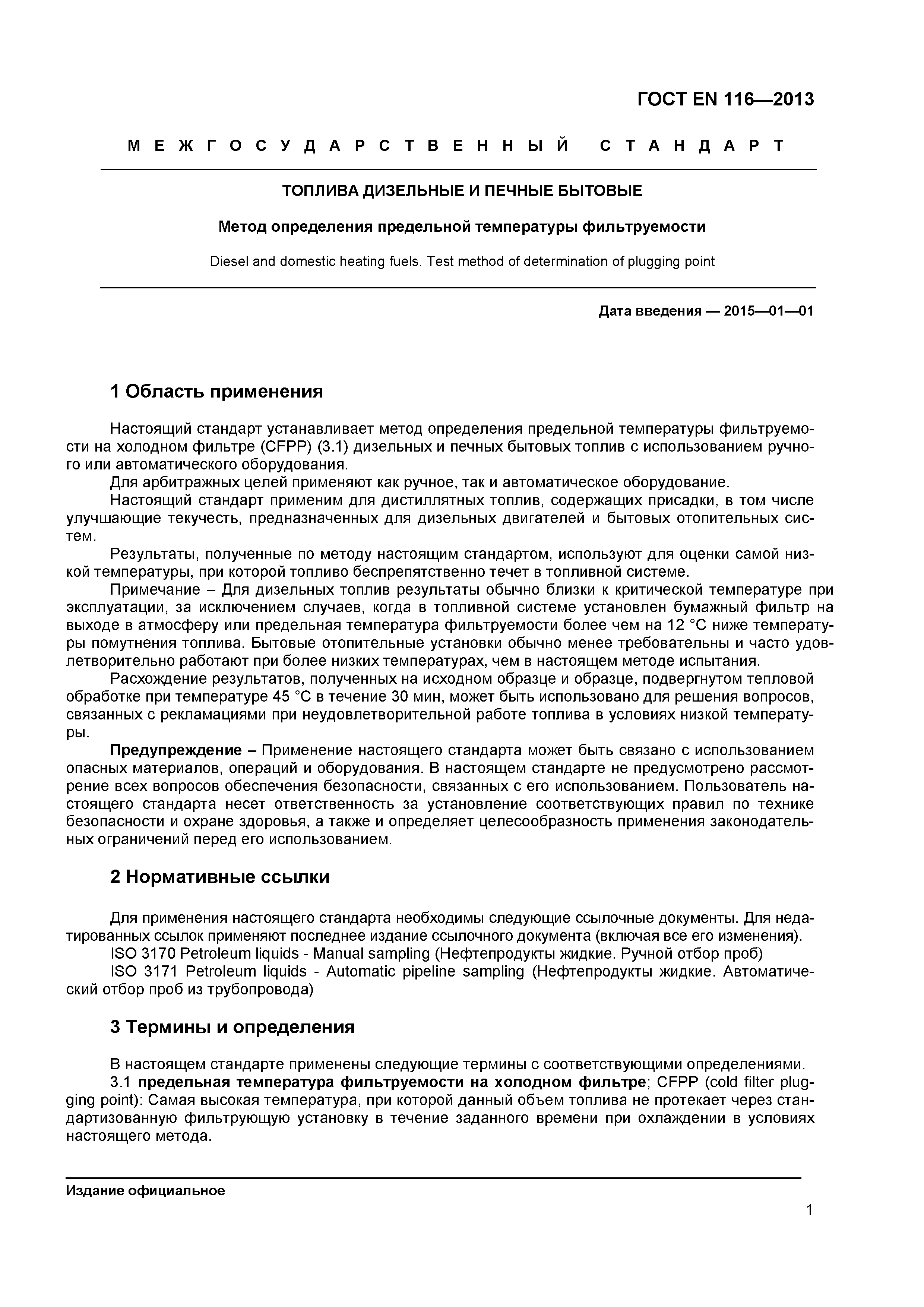 ГОСТ EN 116—2013

МЕЖГОСУДАРСТВЕННЫЙ СТАНДАРТ

ТОПЛИВА ДИЗЕЛЬНЫЕ И ПЕЧНЫЕ БЫТОВЫЕ

Метод определения предельной температуры фильтруемости

Diesel and domestic heating fuels. Test method of determination of plugging point

Дата введения — 2015—01—01

1 Область применения

Настоящий стандарт устанавливает метод определения предельной температуры фильтруемости на холодном фильтре (CFPP) (3.1) дизельных и печных бытовых топлив с использованием ручного или автоматического оборудования.

Для арбитражных целей применяют как ручное, так и автоматическое оборудование.

Настоящий стандарт применим для дистиллятных топлив, содержащих присадки, в том числе улучшающие текучесть, предназначенных для дизельных двигателей и бытовых отопительных систем.

Результаты, полученные по методу настоящим стандартом, используют для оценки самой низкой температуры, при которой топливо беспрепятственно течет в топливной системе.

Примечание – Для дизельных топлив результаты обычно близки к критической температуре при эксплуатации, за исключением случаев, когда в топливной системе установлен бумажный фильтр на выходе в атмосферу или предельная температура фильтруемости более чем на 12 °С ниже температуры помутнения топлива. Бытовые отопительные установки обычно менее требовательны и часто удовлетворительно работают при более низких температурах, чем в настоящем методе испытания.

Расхождение результатов, полученных на исходном образце и образце, подвергнутом тепловой обработке при температуре 45 °С в течение 30 мин, может быть использовано для решения вопросов, связанных с рекламациями при неудовлетворительной работе топлива в условиях низкой температуры.

Предупреждение – Применение настоящего стандарта может быть связано с использованием опасных материалов, операций и оборудования. В настоящем стандарте не предусмотрено рассмотрение всех вопросов обеспечения безопасности, связанных с его использованием. Пользователь настоящего стандарта несет ответственность за установление соответствующих правил по технике безопасности и охране здоровья, а также и определяет целесообразность применения законодательных ограничений перед его использованием.

2 Нормативные ссылки

Для применения настоящего стандарта необходимы следующие ссылочные документы. Для недатированных ссылок применяют последнее издание ссылочного документа (включая все его изменения).

ISO 3170 Petroleum liquids - Manual sampling (Нефтепродукты жидкие. Ручной отбор проб)

ISO 3171 Petroleum liquids - Automatic pipeline sampling (Нефтепродукты жидкие. Автоматический отбор проб из трубопровода)

3 Термины и определения

В настоящем стандарте применены следующие термины с соответствующими определениями.

3.1 предельная температура фильтруемости на холодном фильтре; CFPP (cold filter plugging point): Самая высокая температура, при которой данный объем топлива не протекает через стандартизованную фильтрующую установку в течение заданного времени при охлаждении в условиях настоящего метода.

Издание официальное

1